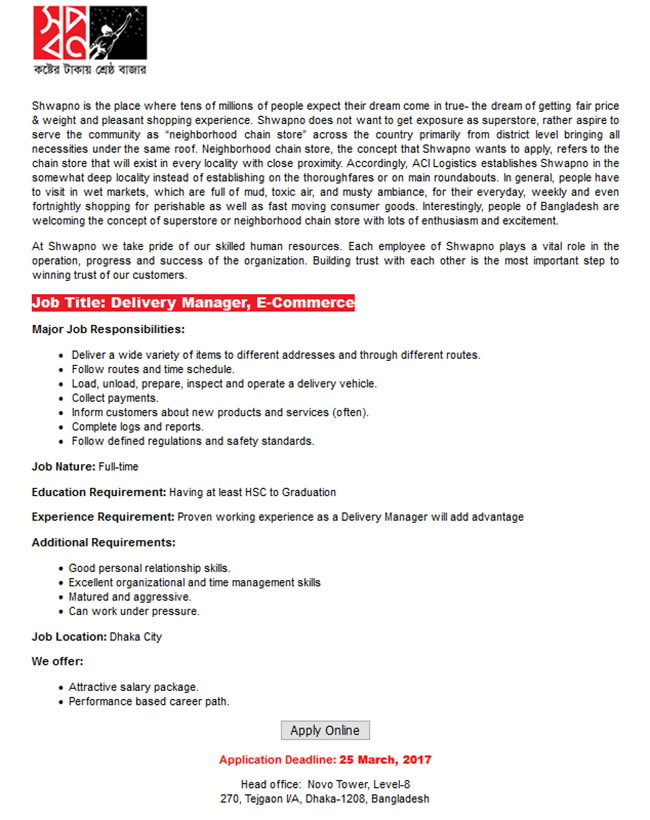 স্বপ্ন
কষ্টের টাকায় শ্রেষ্ঠ বাজার

Shwapno is the place where tens of millions of people expect their dream come in true- the dream of getting fair price & weight and pleasant shopping experience. Shwapno does not want to get exposure as superstore, rather aspire to serve the community as "neighborhood chain store" across the country primarily from district level bringing all necessities under the same roof. Neighborhood chain store, the concept that Shwapno wants to apply, refers to the chain store that will exist in every locality with close proximity. Accordingly, ACI Logistics establishes Shwapno in the somewhat deep locality instead of establishing on the thoroughfares or on main roundabouts. In general, people have to visit in wet markets, which are full of mud, toxic air, and musty ambiance, for their everyday, weekly and even fortnightly shopping for perishable as well as fast moving consumer goods. Interestingly, people of Bangladesh are welcoming the concept of superstore or neighborhood chain store with lots of enthusiasm and excitement.

At Shwapno we take pride of our skilled human resources. Each employee of Shwapno plays a vital role in the operation, progress and success of the organization. Building trust with each other is the most important step to winning trust of our customers.

Job Title: Delivery Manager, E-Commerce

Major Job Responsibilities:

• Deliver a wide variety of items to different addresses and through different routes.
• Follow routes and time schedule.
• Load, unload, prepare, inspect and operate a delivery vehicle.
• Collect payments.
• Inform customers about new products and services (often).
• Complete logs and reports.
• Follow defined regulations and safety standards.

Job Nature: Full-time

Education Requirement: Having at least HSC to Graduation

Experience Requirement: Proven working experience as a Delivery Manager will add advantage

Additional Requirements:

• Good personal relationship skills.
• Excellent organizational and time management skills
• Matured and aggressive.
• Can work under pressure.

Job Location: Dhaka City

We offer:

• Attractive salary package.
• Performance based career path.

Apply Online

Application Deadline: 25 March, 2017

Head office: Novo Tower, Level-8
270, Tejgaon I/A, Dhaka-1208, Bangladesh